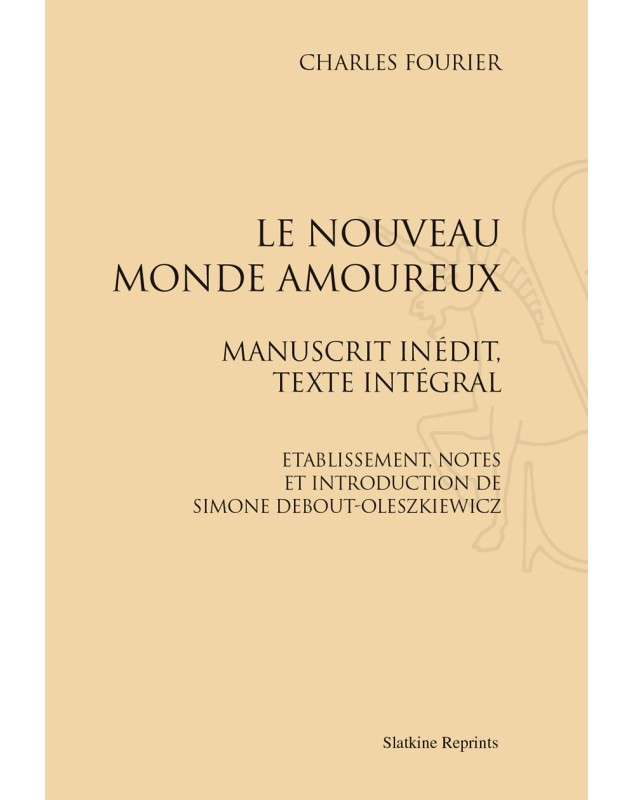 CHARLES FOURIER

LE NOUVEAU MONDE AMOUREUX

MANUSCRIT INÉDIT, TEXTE INTÉGRAL

ETABLISSEMENT, NOTES ET INTRODUCTION DE SIMONE DEBOUT-OLESZKIEWICZ

Slatkine Reprints